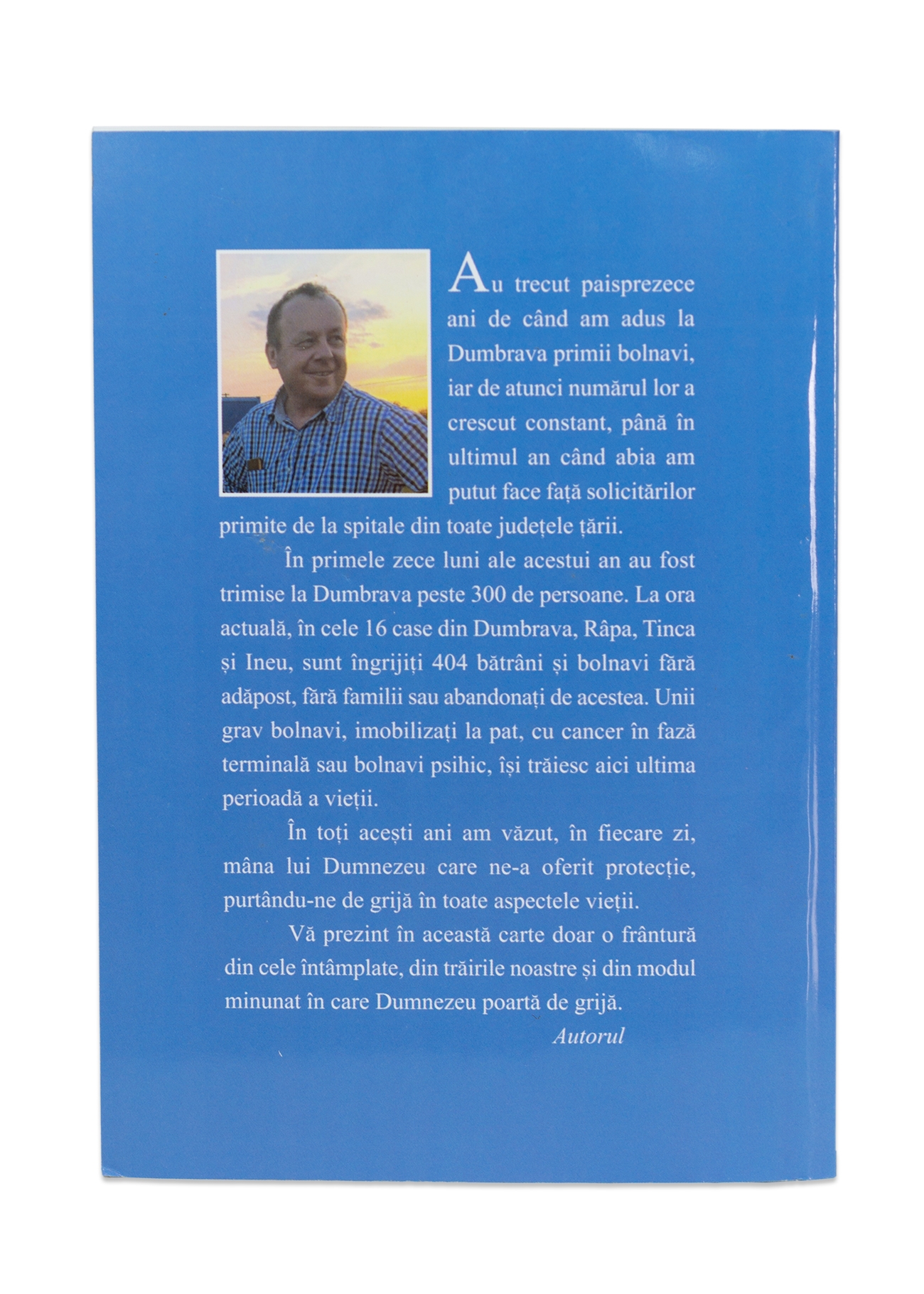 Au trecut paisprezece ani de când am adus la Dumbrava primii bolnavi, iar de atunci numărul lor a crescut constant, până în ultimul an când abia am putut face față solicitărilor primite de la spitale din toate județele țării.

În primele zece luni ale acestui an au fost trimise la Dumbrava peste 300 de persoane. La ora actuală, în cele 16 case din Dumbrava, Râpa, Tinca și Ineu, sunt îngrijiți 404 bătrâni și bolnavi fără adăpost, fără familii sau abandonați de acestea. Unii grav bolnavi, imobilizați la pat, cu cancer în fază terminală sau bolnavi psihic, își trăiesc aici ultima perioadă a vieții.

În toți acești ani am văzut, în fiecare zi, mâna lui Dumnezeu care ne-a oferit protecție, purtându-ne de grijă în toate aspectele vieții.

Vă prezint în această carte doar o frântură din cele întâmplate, din trăirile noastre și din modul minunat în care Dumnezeu poartă de grijă.

Autorul